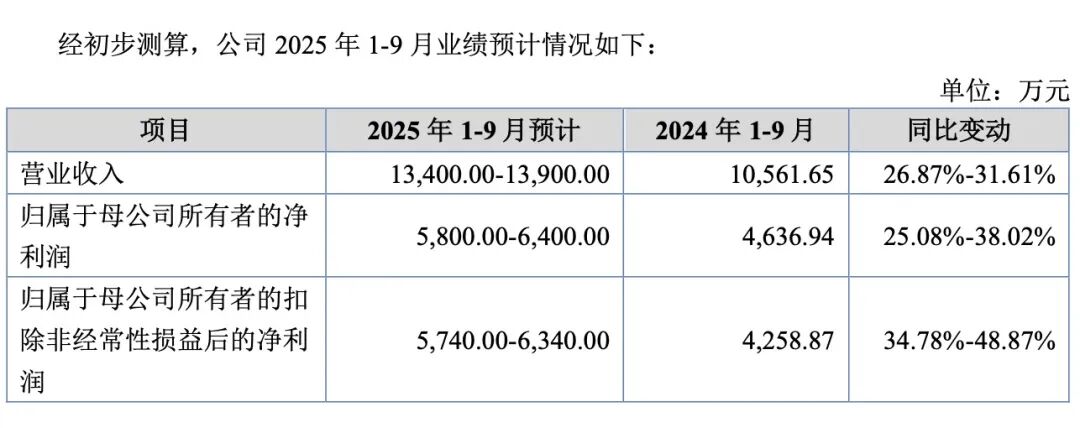 经初步测算，公司2025年1-9月业绩预计情况如下：

单位：万元

| 项目 | 2025年1-9月预计 | 2024年1-9月 | 同比变动 |
|---|---|---|---|
| 营业收入 | 13,400.00-13,900.00 | 10,561.65 | 26.87%-31.61% |
| 归属于母公司所有者的净利润 | 5,800.00-6,400.00 | 4,636.94 | 25.08%-38.02% |
| 归属于母公司所有者的扣除非经常性损益后的净利润 | 5,740.00-6,340.00 | 4,258.87 | 34.78%-48.87% |